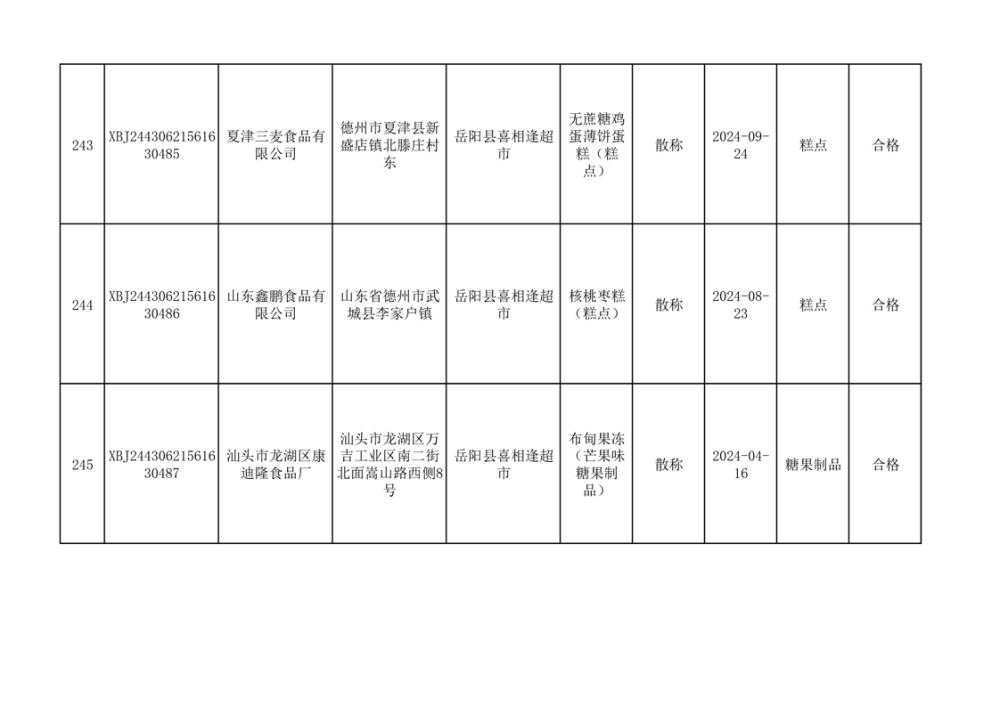 | 243 | XBJ24430621561630485 | 夏津三麦食品有限公司 | 德州市夏津县新盛店镇北滕庄村东 | 岳阳县喜相逢超市 | 无蔗糖鸡蛋薄饼蛋糕（糕点） | 散称 | 2024-09-24 | 糕点 | 合格 |
|---|---|---|---|---|---|---|---|---|---|
| 244 | XBJ24430621561630486 | 山东鑫鹏食品有限公司 | 山东省德州市武城县李家户镇 | 岳阳县喜相逢超市 | 核桃枣糕（糕点） | 散称 | 2024-08-23 | 糕点 | 合格 |
| 245 | XBJ24430621561630487 | 汕头市龙湖区康迪隆食品厂 | 汕头市龙湖区万吉工业区南二街北面嵩山路西侧8号 | 岳阳县喜相逢超市 | 布甸果冻（芒果味糖果制品） | 散称 | 2024-04-16 | 糖果制品 | 合格 |